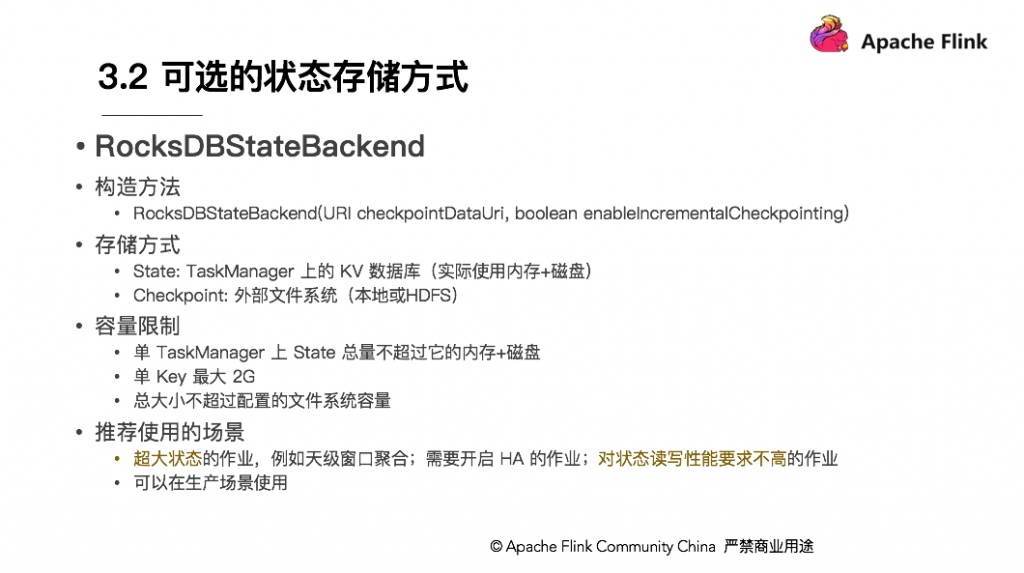 Apache Flink

3.2 可选的状态存储方式

• RocksDBStateBackend
• 构造方法
  • RocksDBStateBackend(URI checkpointDataUri, boolean enableIncrementalCheckpointing)
• 存储方式
  • State: TaskManager 上的 KV 数据库（实际使用内存+磁盘）
  • Checkpoint: 外部文件系统（本地或HDFS）
• 容量限制
  • 单 TaskManager 上 State 总量不超过它的内存+磁盘
  • 单 Key 最大 2G
  • 总大小不超过配置的文件系统容量
• 推荐使用的场景
  • 超大状态的作业，例如天级窗口聚合；需要开启 HA 的作业；对状态读写性能要求不高的作业
  • 可以在生产场景使用

© Apache Flink Community China 严禁商业用途